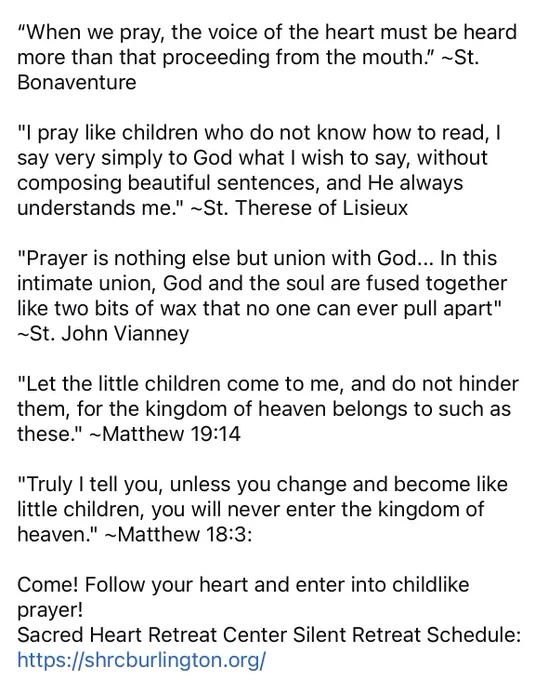 “When we pray, the voice of the heart must be heard more than that proceeding from the mouth.” ~St. Bonaventure

"I pray like children who do not know how to read, I say very simply to God what I wish to say, without composing beautiful sentences, and He always understands me." ~St. Therese of Lisieux

"Prayer is nothing else but union with God... In this intimate union, God and the soul are fused together like two bits of wax that no one can ever pull apart" ~St. John Vianney

"Let the little children come to me, and do not hinder them, for the kingdom of heaven belongs to such as these." ~Matthew 19:14

"Truly I tell you, unless you change and become like little children, you will never enter the kingdom of heaven." ~Matthew 18:3:

Come! Follow your heart and enter into childlike prayer!
Sacred Heart Retreat Center Silent Retreat Schedule:
https://shrcburlington.org/